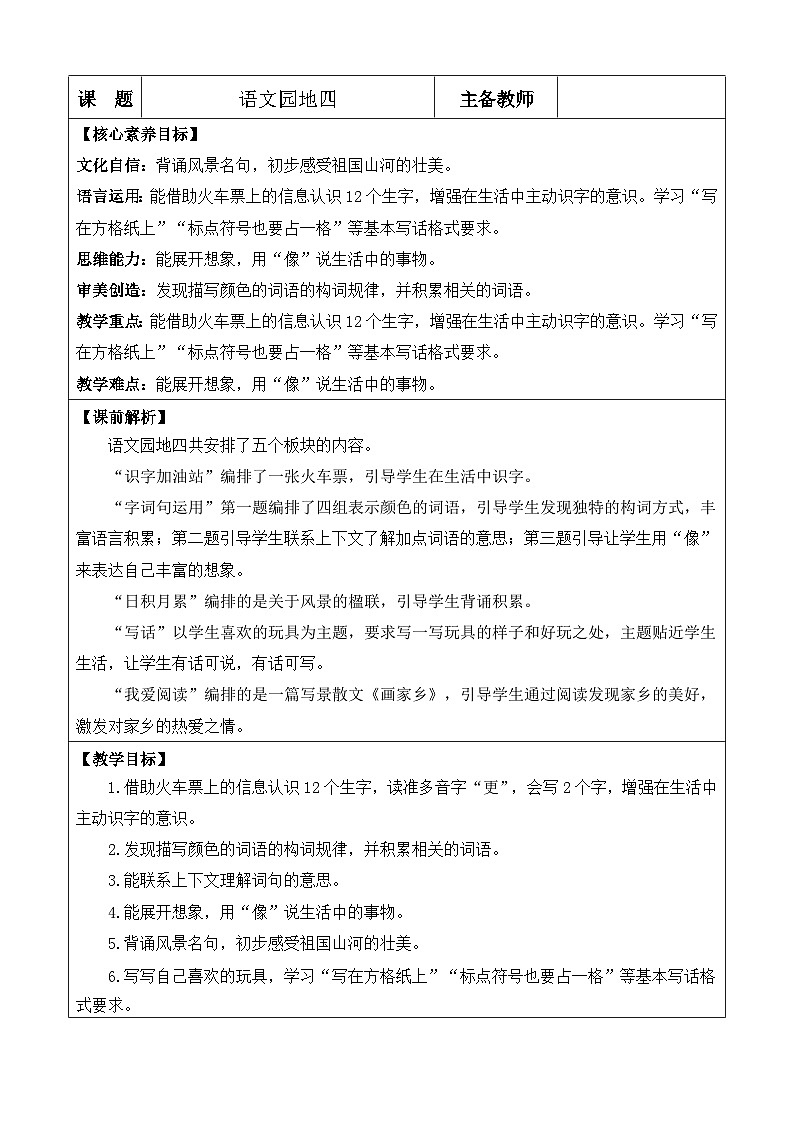 | 课　题 | 语文园地四 | 主备教师 | |
|---|---|---|---|

【核心素养目标】

文化自信：背诵风景名句，初步感受祖国山河的壮美。

语言运用：能借助火车票上的信息认识12个生字，增强在生活中主动识字的意识。学习“写在方格纸上”“标点符号也要占一格”等基本写话格式要求。

思维能力：能展开想象，用“像”说生活中的事物。

审美创造：发现描写颜色的词语的构词规律，并积累相关的词语。

教学重点：能借助火车票上的信息认识12个生字，增强在生活中主动识字的意识。学习“写在方格纸上”“标点符号也要占一格”等基本写话格式要求。

教学难点：能展开想象，用“像”说生活中的事物。

【课前解析】

语文园地四共安排了五个板块的内容。

“识字加油站”编排了一张火车票，引导学生在生活中识字。

“字词句运用”第一题编排了四组表示颜色的词语，引导学生发现独特的构词方式，丰富语言积累；第二题引导学生联系上下文了解加点词语的意思；第三题引导让学生用“像”来表达自己丰富的想象。

“日积月累”编排的是关于风景的楹联，引导学生背诵积累。

“写话”以学生喜欢的玩具为主题，要求写一写玩具的样子和好玩之处，主题贴近学生生活，让学生有话可说，有话可写。

“我爱阅读”编排的是一篇写景散文《画家乡》，引导学生通过阅读发现家乡的美好，激发对家乡的热爱之情。

【教学目标】

1.借助火车票上的信息认识12个生字，读准多音字“更”，会写2个字，增强在生活中主动识字的意识。

2.发现描写颜色的词语的构词规律，并积累相关的词语。

3.能联系上下文理解词句的意思。

4.能展开想象，用“像”说生活中的事物。

5.背诵风景名句，初步感受祖国山河的壮美。

6.写写自己喜欢的玩具，学习“写在方格纸上”“标点符号也要占一格”等基本写话格式要求。